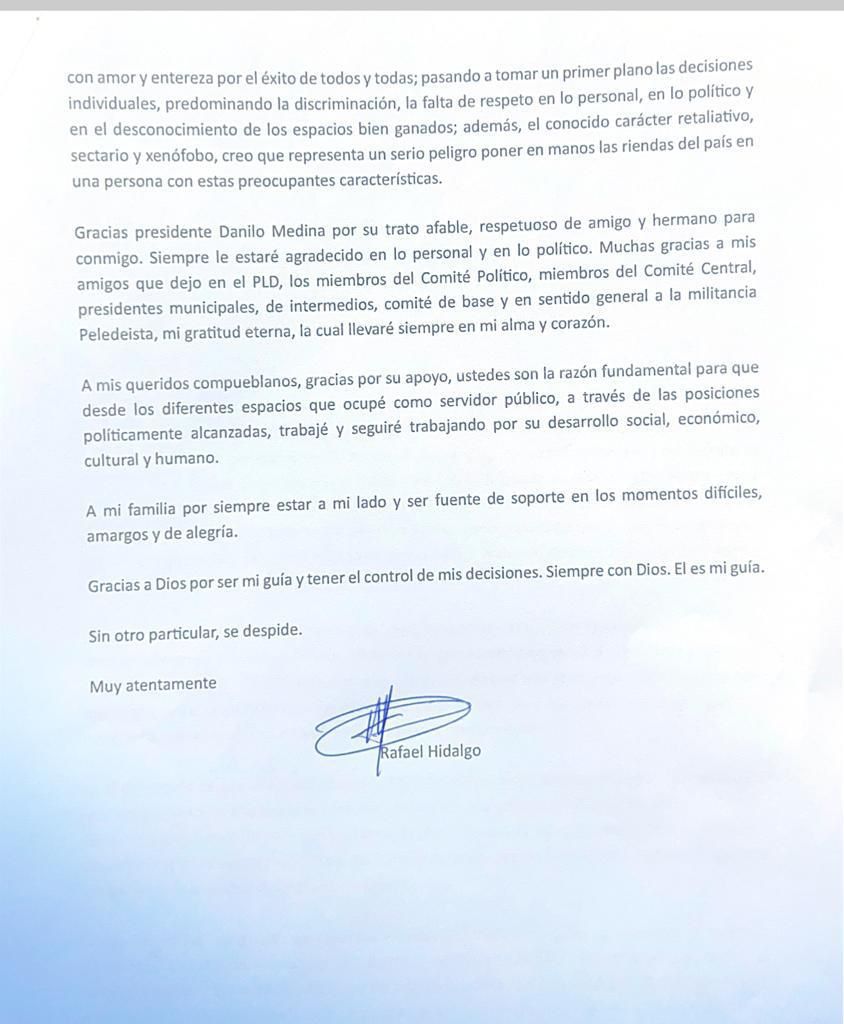 con amor y entereza por el éxito de todos y todas; pasando a tomar un primer plano las decisiones individuales, predominando la discriminación, la falta de respeto en lo personal, en lo político y en el desconocimiento de los espacios bien ganados; además, el conocido carácter retaliativo, sectario y xenófobo, creo que representa un serio peligro poner en manos las riendas del país en una persona con estas preocupantes características.

Gracias presidente Danilo Medina por su trato afable, respetuoso de amigo y hermano para conmigo. Siempre le estaré agradecido en lo personal y en lo político. Muchas gracias a mis amigos que dejo en el PLD, los miembros del Comité Político, miembros del Comité Central, presidentes municipales, de intermedios, comité de base y en sentido general a la militancia Peledeista, mi gratitud eterna, la cual llevaré siempre en mi alma y corazón.

A mis queridos compueblanos, gracias por su apoyo, ustedes son la razón fundamental para que desde los diferentes espacios que ocupé como servidor público, a través de las posiciones políticamente alcanzadas, trabajé y seguiré trabajando por su desarrollo social, económico, cultural y humano.

A mi familia por siempre estar a mi lado y ser fuente de soporte en los momentos difíciles, amargos y de alegría.

Gracias a Dios por ser mi guía y tener el control de mis decisiones. Siempre con Dios. El es mi guía.

Sin otro particular, se despide.

Muy atentamente

Rafael Hidalgo